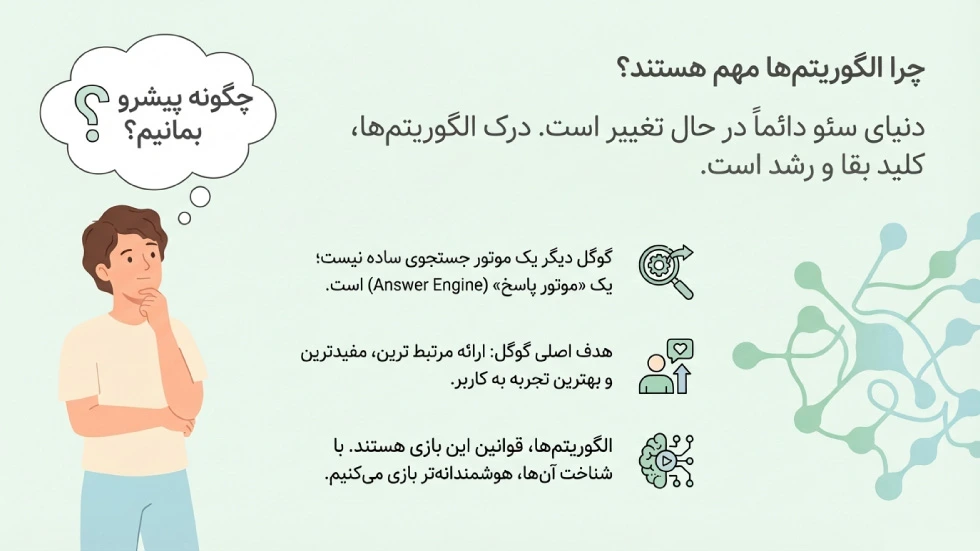 چرا الگوریتم‌ها مهم هستند؟

دنیای سئو دائماً در حال تغییر است. درک الگوریتم‌ها، کلید بقا و رشد است.

چگونه پیشرو بمانیم؟

گوگل دیگر یک موتور جستجوی ساده نیست؛ یک «موتور پاسخ» (Answer Engine) است.

هدف اصلی گوگل: ارائه مرتبط ترین، مفیدترین و بهترین تجربه به کاربر.

الگوریتم‌ها، قوانین این بازی هستند. با شناخت آن‌ها، هوشمندانه‌تر بازی می‌کنیم.